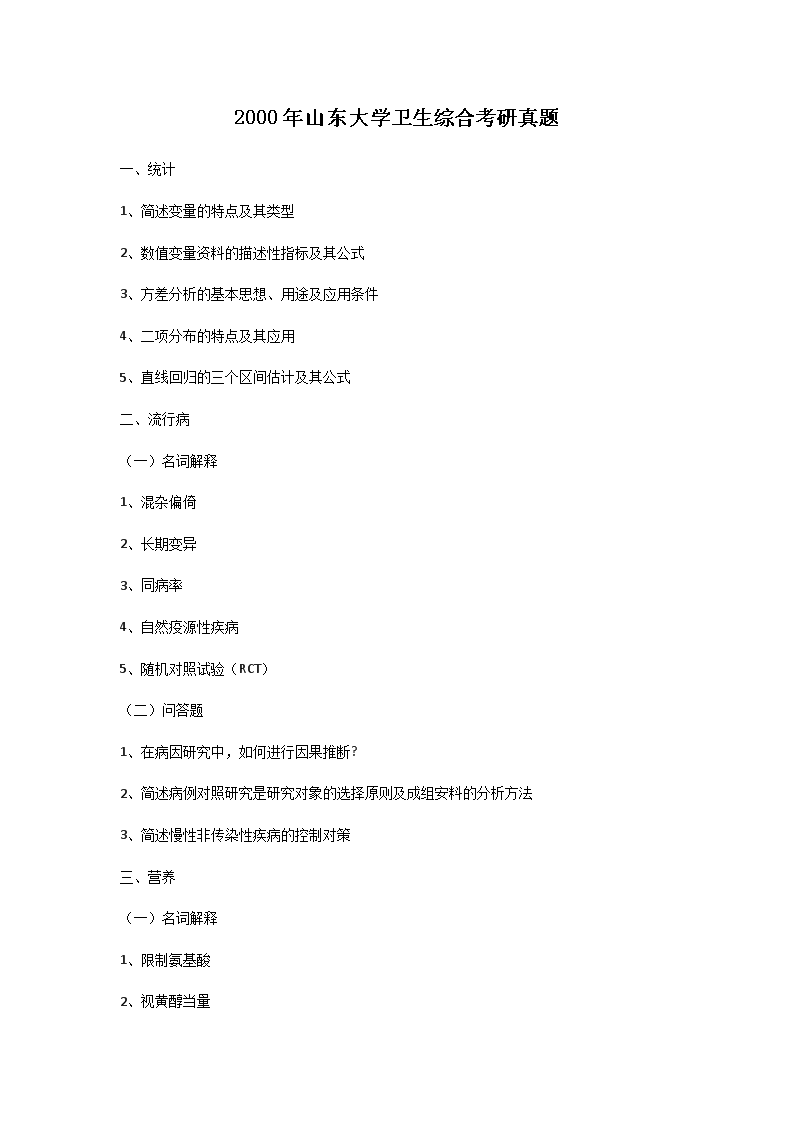 2000年山东大学卫生综合考研真题

一、统计

1、简述变量的特点及其类型

2、数值变量资料的描述性指标及其公式

3、方差分析的基本思想、用途及应用条件

4、二项分布的特点及其应用

5、直线回归的三个区间估计及其公式

二、流行病

（一）名词解释

1、混杂偏倚

2、长期变异

3、同病率

4、自然疫源性疾病

5、随机对照试验（RCT）

（二）问答题

1、在病因研究中，如何进行因果推断？

2、简述病例对照研究是研究对象的选择原则及成组安料的分析方法

3、简述慢性非传染性疾病的控制对策

三、营养

（一）名词解释

1、限制氨基酸

2、视黄醇当量